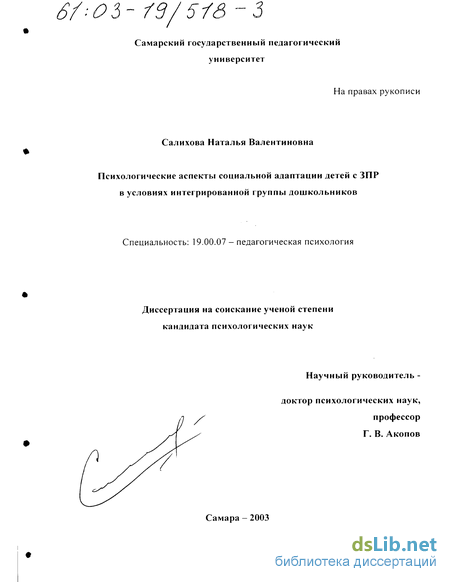 61:03-19/518-3

Самарский государственный педагогический университет

На правах рукописи

Салихова Наталья Валентиновна

Психологические аспекты социальной адаптации детей с ЗПР в условиях интегрированной группы дошкольников

Специальность: 19.00.07 – педагогическая психология

Диссертация на соискание ученой степени кандидата психологических наук

Научный руководитель -

доктор психологических наук, профессор Г. В. Акопов

Самара – 2003

dsLib.net
библиотека диссертаций